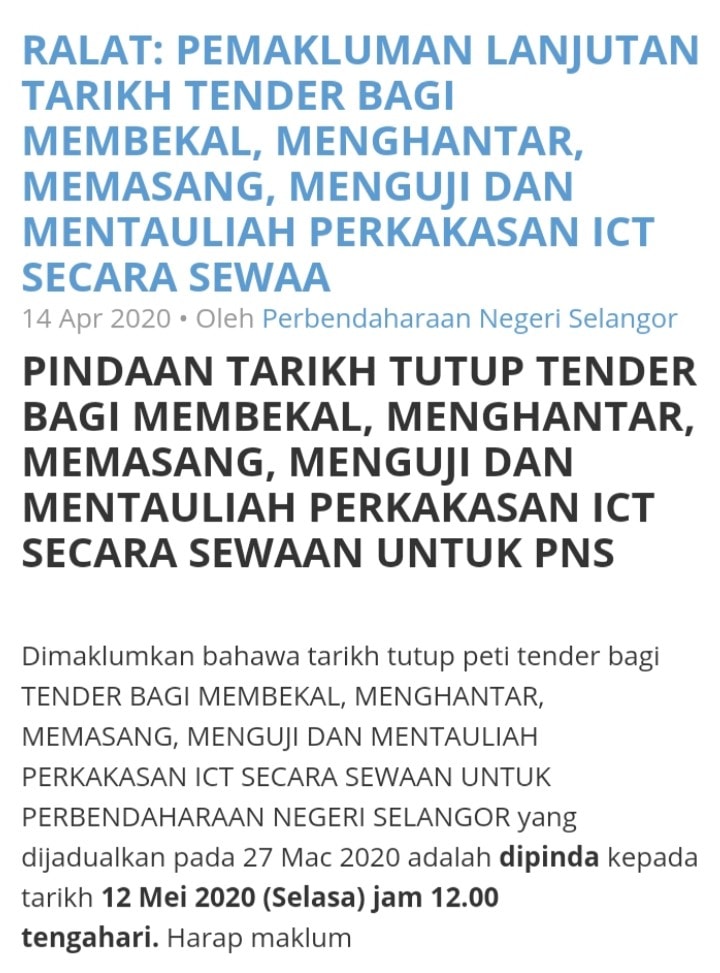 RALAT: PEMAKLUMAN LANJUTAN TARIKH TENDER BAGI MEMBEKAL, MENGHANTAR, MEMASANG, MENGUJI DAN MENTAULIAH PERKAKASAN ICT SECARA SEWAA

14 Apr 2020 • Oleh Perbendaharaan Negeri Selangor

PINDAAN TARIKH TUTUP TENDER BAGI MEMBEKAL, MENGHANTAR, MEMASANG, MENGUJI DAN MENTAULIAH PERKAKASAN ICT SECARA SEWAAN UNTUK PNS

Dimaklumkan bahawa tarikh tutup peti tender bagi TENDER BAGI MEMBEKAL, MENGHANTAR, MEMASANG, MENGUJI DAN MENTAULIAH PERKAKASAN ICT SECARA SEWAAN UNTUK PERBENDAHARAAN NEGERI SELANGOR yang dijadualkan pada 27 Mac 2020 adalah dipinda kepada tarikh 12 Mei 2020 (Selasa) jam 12.00 tengahari. Harap maklum